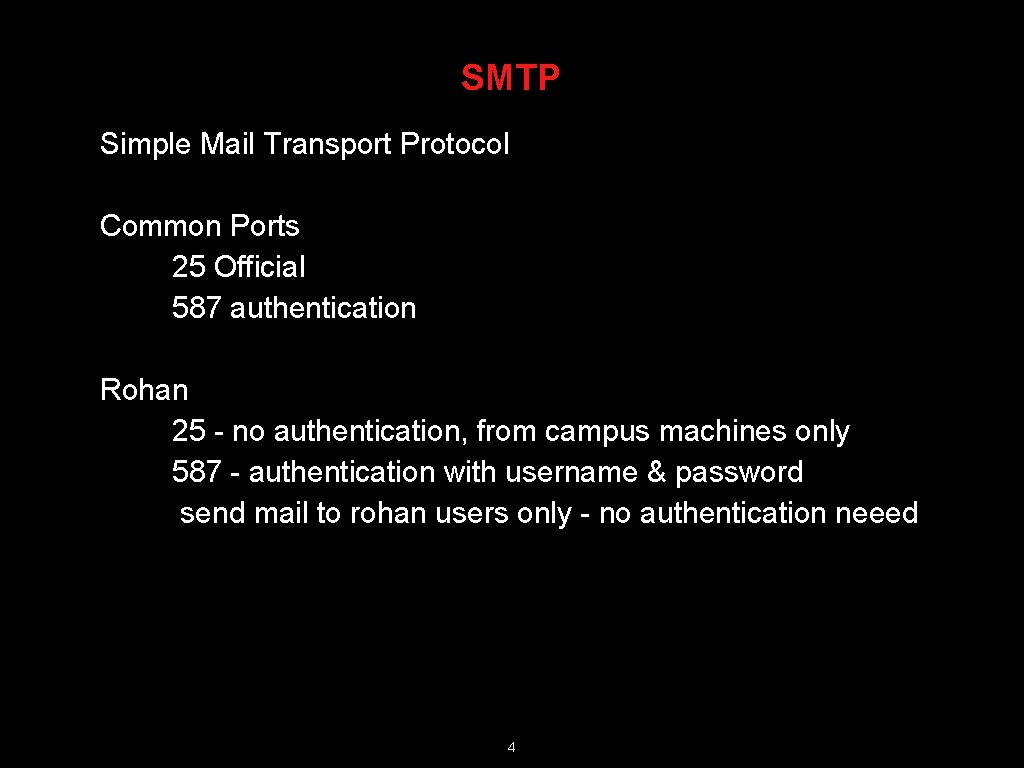 SMTP

Simple Mail Transport Protocol

Common Ports
25 Official
587 authentication

Rohan
25 - no authentication, from campus machines only
587 - authentication with username & password
send mail to rohan users only - no authentication neeed

4